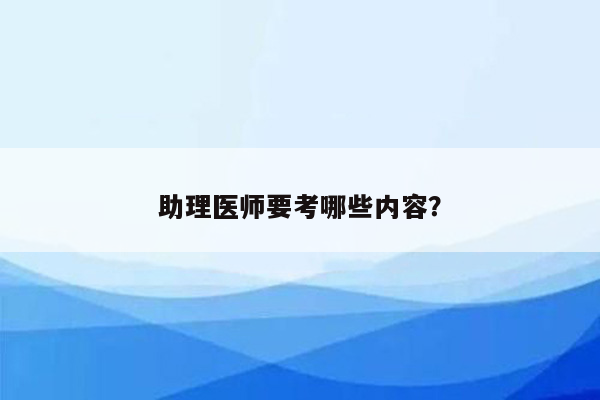 助理医师要考哪些内容?